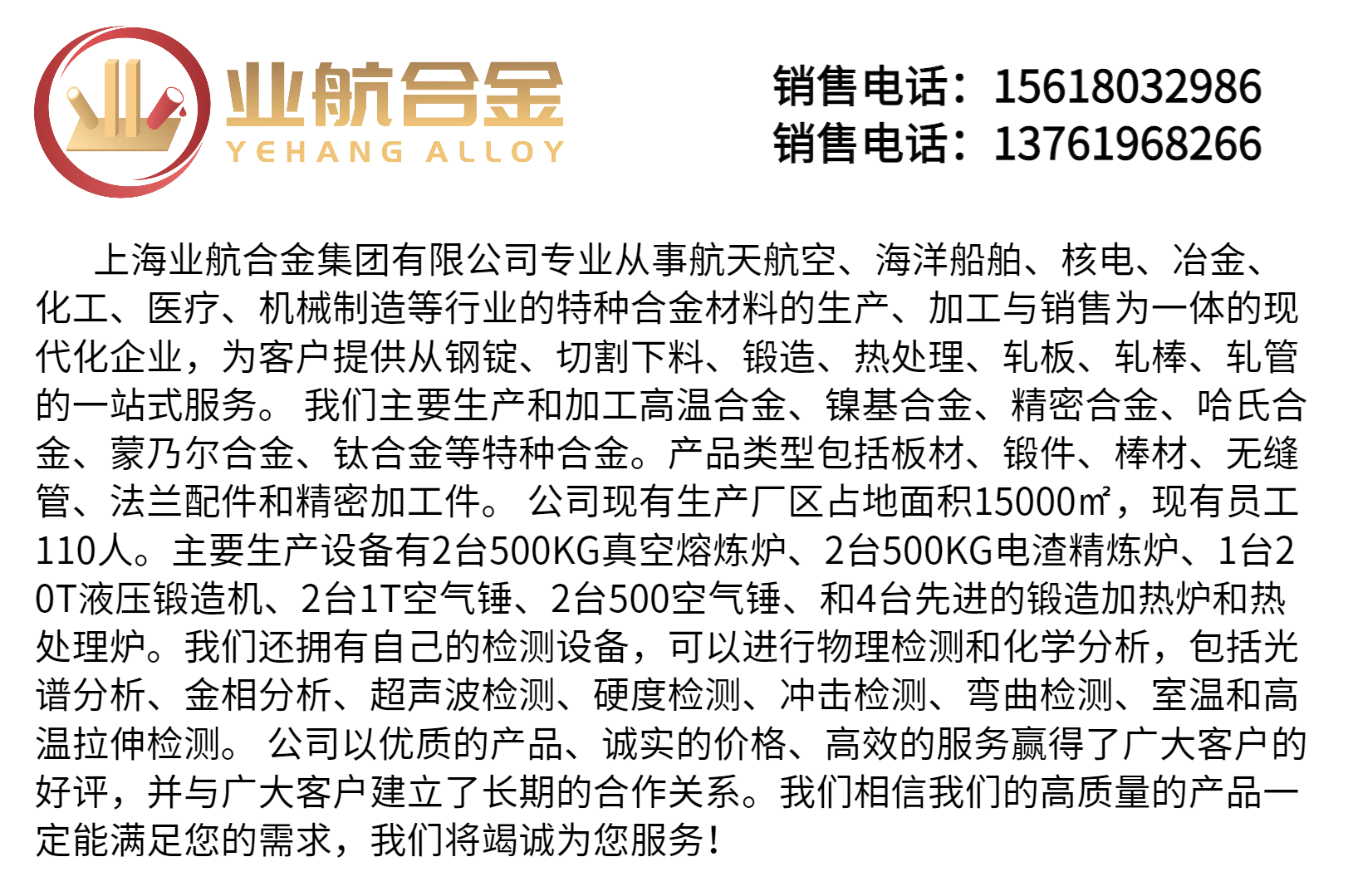 业航合金
YEHANG ALLOY

销售电话：15618032986
销售电话：13761968266

上海业航合金集团有限公司专业从事航天航空、海洋船舶、核电、冶金、化工、医疗、机械制造等行业的特种合金材料的生产、加工与销售为一体的现代化企业，为客户提供从钢锭、切割下料、锻造、热处理、轧板、轧棒、轧管的一站式服务。我们主要生产和加工高温合金、镍基合金、精密合金、哈氏合金、蒙乃尔合金、钛合金等特种合金。产品类型包括板材、锻件、棒材、无缝管、法兰配件和精密加工件。公司现有生产厂区占地面积15000㎡，现有员工110人。主要生产设备有2台500KG真空熔炼炉、2台500KG电渣精炼炉、1台20T液压锻造机、2台1T空气锤、2台500空气锤、和4台先进的锻造加热炉和热处理炉。我们还拥有自己的检测设备，可以进行物理检测和化学分析，包括光谱分析、金相分析、超声波检测、硬度检测、冲击检测、弯曲检测、室温和高温拉伸检测。公司以优质的产品、诚实的价格、高效的服务赢得了广大客户的好评，并与广大客户建立了长期的合作关系。我们相信我们的高质量的产品一定能满足您的需求，我们将竭诚为您服务！